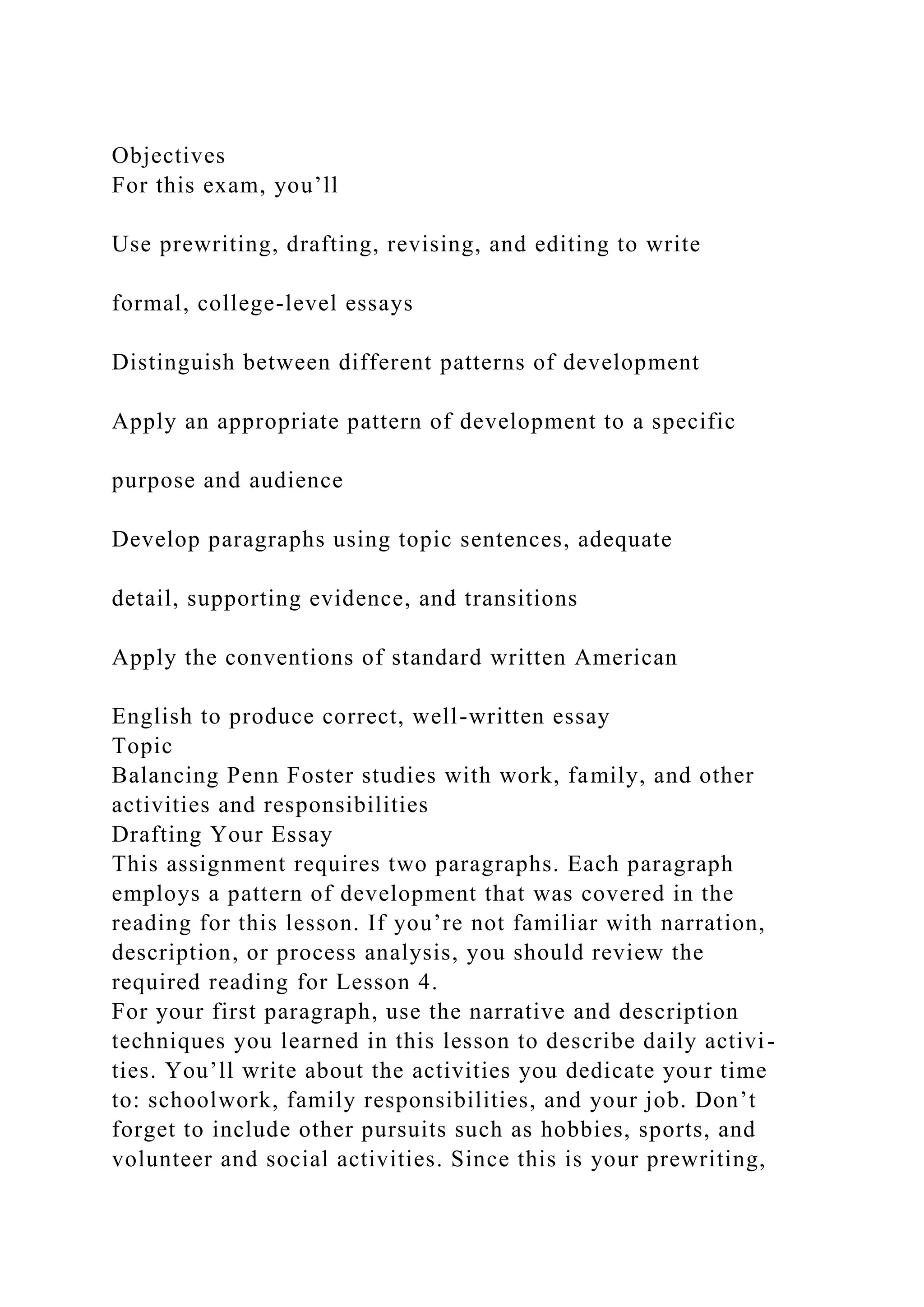 Objectives
For this exam, you’ll

Use prewriting, drafting, revising, and editing to write

formal, college-level essays

Distinguish between different patterns of development

Apply an appropriate pattern of development to a specific

purpose and audience

Develop paragraphs using topic sentences, adequate

detail, supporting evidence, and transitions

Apply the conventions of standard written American

English to produce correct, well-written essay
Topic
Balancing Penn Foster studies with work, family, and other activities and responsibilities
Drafting Your Essay
This assignment requires two paragraphs. Each paragraph employs a pattern of development that was covered in the reading for this lesson. If you’re not familiar with narration, description, or process analysis, you should review the required reading for Lesson 4.
For your first paragraph, use the narrative and description techniques you learned in this lesson to describe daily activities. You’ll write about the activities you dedicate your time to: schoolwork, family responsibilities, and your job. Don’t forget to include other pursuits such as hobbies, sports, and volunteer and social activities. Since this is your prewriting,